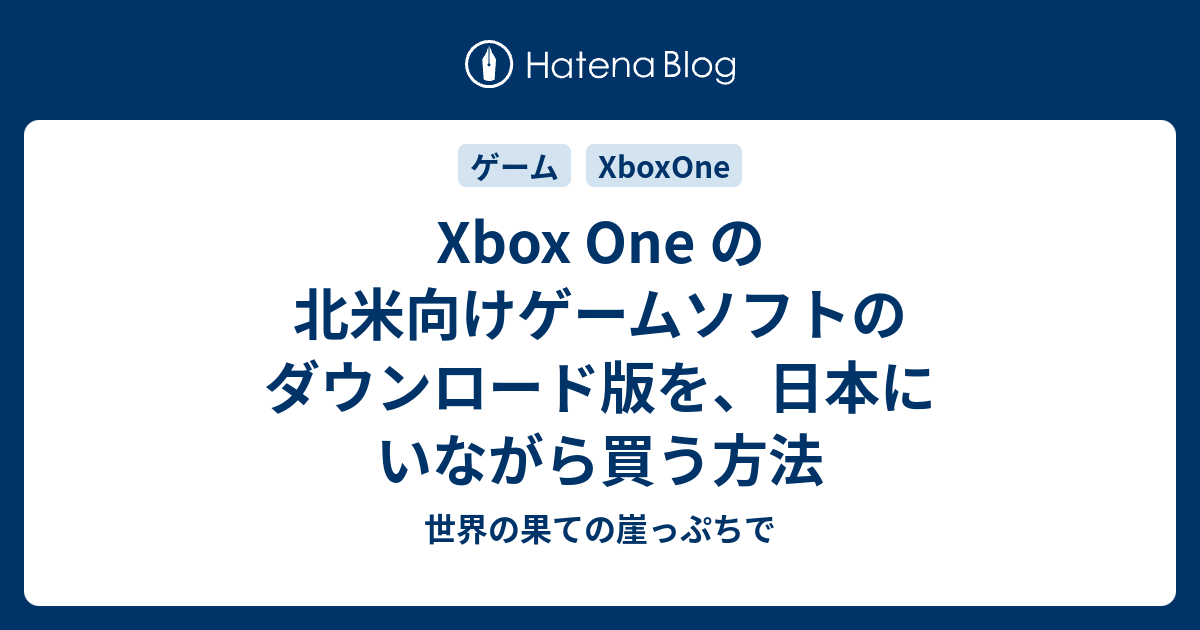 Hatena Blog

ゲーム XboxOne

Xbox One の北米向けゲームソフトのダウンロード版を、日本にいながら買う方法

世界の果ての崖っぷちで